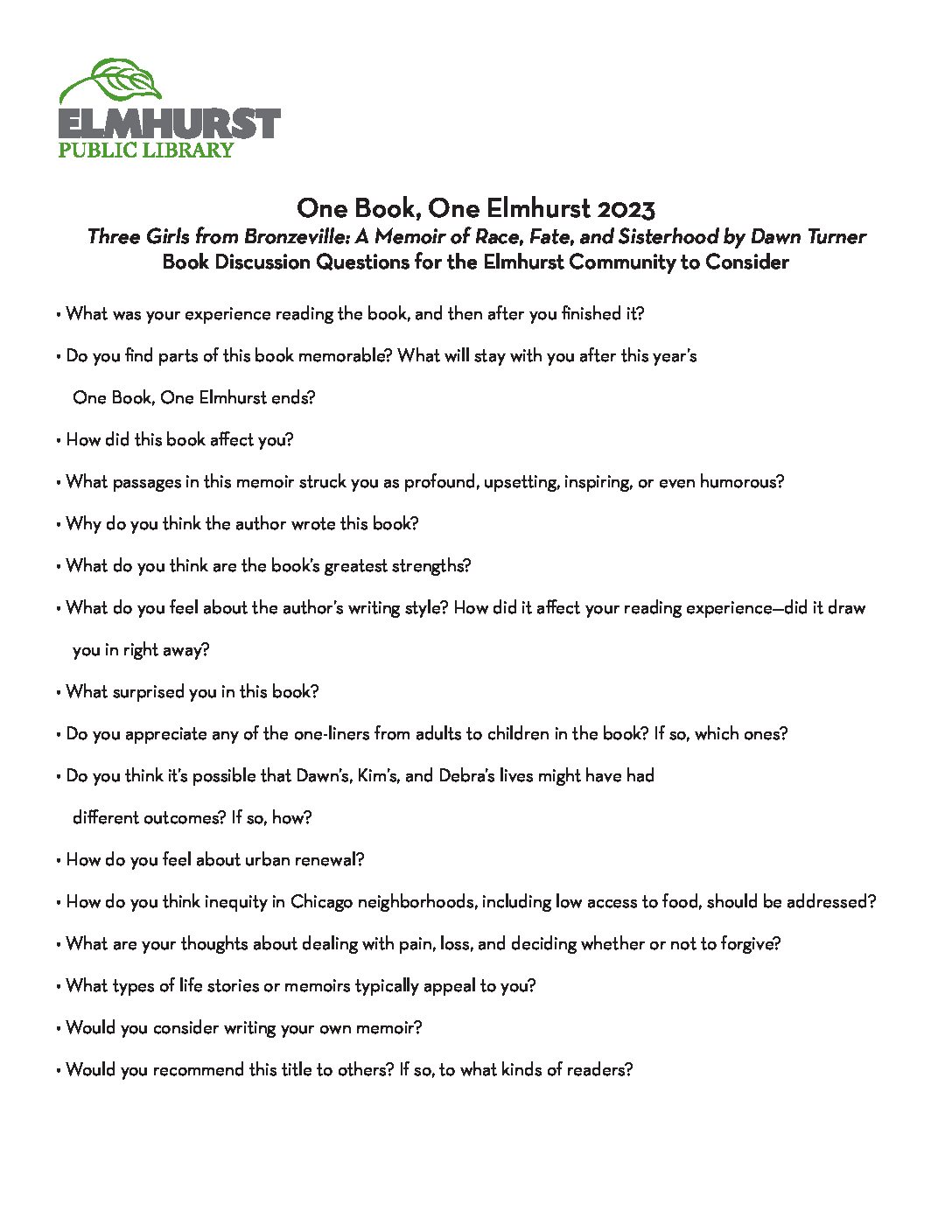 ELMHURST
PUBLIC LIBRARY

One Book, One Elmhurst 2023
Three Girls from Bronzeville: A Memoir of Race, Fate, and Sisterhood by Dawn Turner
Book Discussion Questions for the Elmhurst Community to Consider

• What was your experience reading the book, and then after you finished it?

• Do you find parts of this book memorable? What will stay with you after this year's One Book, One Elmhurst ends?

• How did this book affect you?

• What passages in this memoir struck you as profound, upsetting, inspiring, or even humorous?

• Why do you think the author wrote this book?

• What do you think are the book's greatest strengths?

• What do you feel about the author's writing style? How did it affect your reading experience—did it draw you in right away?

• What surprised you in this book?

• Do you appreciate any of the one-liners from adults to children in the book? If so, which ones?

• Do you think it's possible that Dawn's, Kim's, and Debra's lives might have had different outcomes? If so, how?

• How do you feel about urban renewal?

• How do you think inequity in Chicago neighborhoods, including low access to food, should be addressed?

• What are your thoughts about dealing with pain, loss, and deciding whether or not to forgive?

• What types of life stories or memoirs typically appeal to you?

• Would you consider writing your own memoir?

• Would you recommend this title to others? If so, to what kinds of readers?